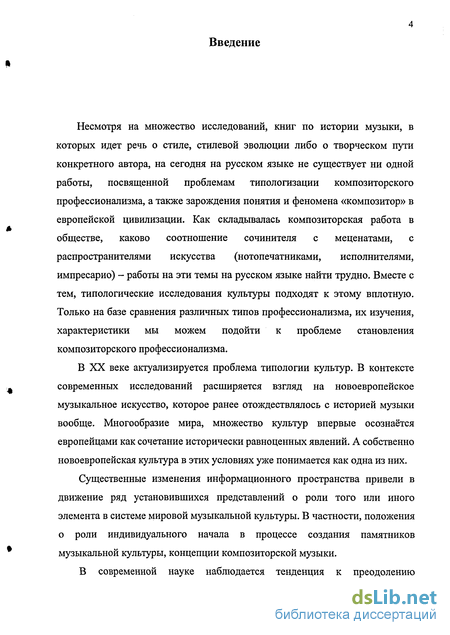 4

Введение

Несмотря на множество исследований, книг по истории музыки, в которых идет речь о стиле, стилевой эволюции либо о творческом пути конкретного автора, на сегодня на русском языке не существует ни одной работы, посвященной проблемам типологизации композиторского профессионализма, а также зарождения понятия и феномена «композитор» в европейской цивилизации. Как складывалась композиторская работа в обществе, каково соотношение сочинителя с меценатами, с распространителями искусства (нотопечатниками, исполнителями, импресарио) – работы на эти темы на русском языке найти трудно. Вместе с тем, типологические исследования культуры подходят к этому вплотную. Только на базе сравнения различных типов профессионализма, их изучения, характеристики мы можем подойти к проблеме становления композиторского профессионализма.

В XX веке актуализируется проблема типологии культур. В контексте современных исследований расширяется взгляд на новоевропейское музыкальное искусство, которое ранее отождествлялось с историей музыки вообще. Многообразие мира, множество культур впервые осознаётся европейцами как сочетание исторически равноценных явлений. А собственно новоевропейская культура в этих условиях уже понимается как одна из них.

Существенные изменения информационного пространства привели в движение ряд установившихся представлений о роли того или иного элемента в системе мировой музыкальной культуры. В частности, положения о роли индивидуального начала в процессе создания памятников музыкальной культуры, концепции композиторской музыки.

В современной науке наблюдается тенденция к преодолению

dsLib.net
библиотека диссертаций